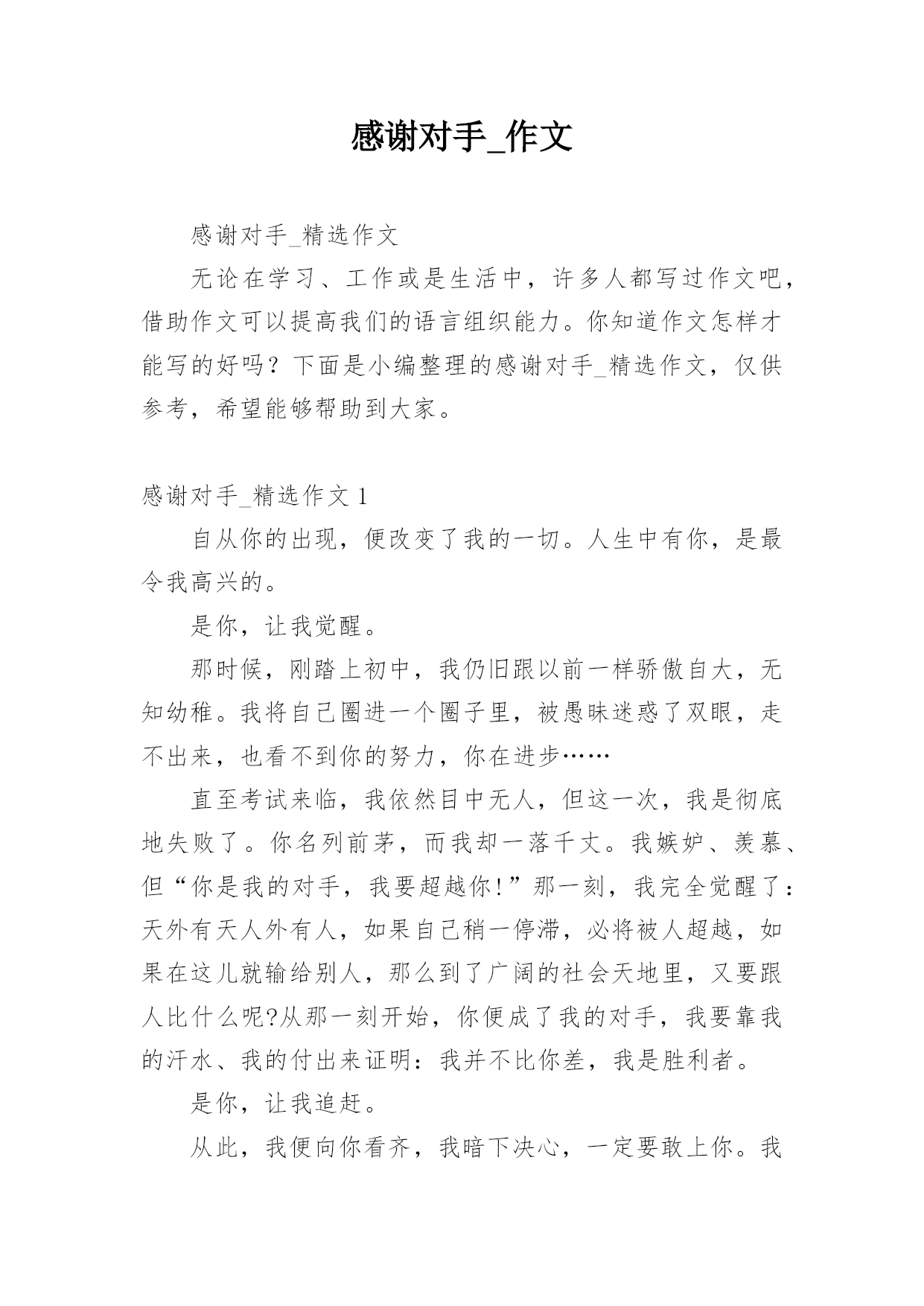 感谢对手_作文

感谢对手_精选作文

无论在学习、工作或是生活中，许多人都写过作文吧，借助作文可以提高我们的语言组织能力。你知道作文怎样才能写的好吗？下面是小编整理的感谢对手_精选作文，仅供参考，希望能够帮助到大家。

感谢对手_精选作文 1

自从你的出现，便改变了我的一切。人生中有你，是最令我高兴的。

是你，让我觉醒。

那时候，刚踏上初中，我仍旧跟以前一样骄傲自大，无知幼稚。我将自己圈进一个圈子里，被愚昧迷惑了双眼，走不出来，也看不到你的努力，你在进步……

直至考试来临，我依然目中无人，但这一次，我是彻底地失败了。你名列前茅，而我却一落千丈。我嫉妒、羡慕、但“你是我的对手，我要超越你！”那一刻，我完全觉醒了：天外有天人外有人，如果自己稍一停滞，必将被人超越，如果在这儿就输给别人，那么到了广阔的社会天地里，又要跟人比什么呢?从那一刻开始，你便成了我的对手，我要靠我的汗水、我的付出来证明：我并不比你差，我是胜利者。

是你，让我追赶。

从此，我便向你看齐，我暗下决心，一定要敢上你。我